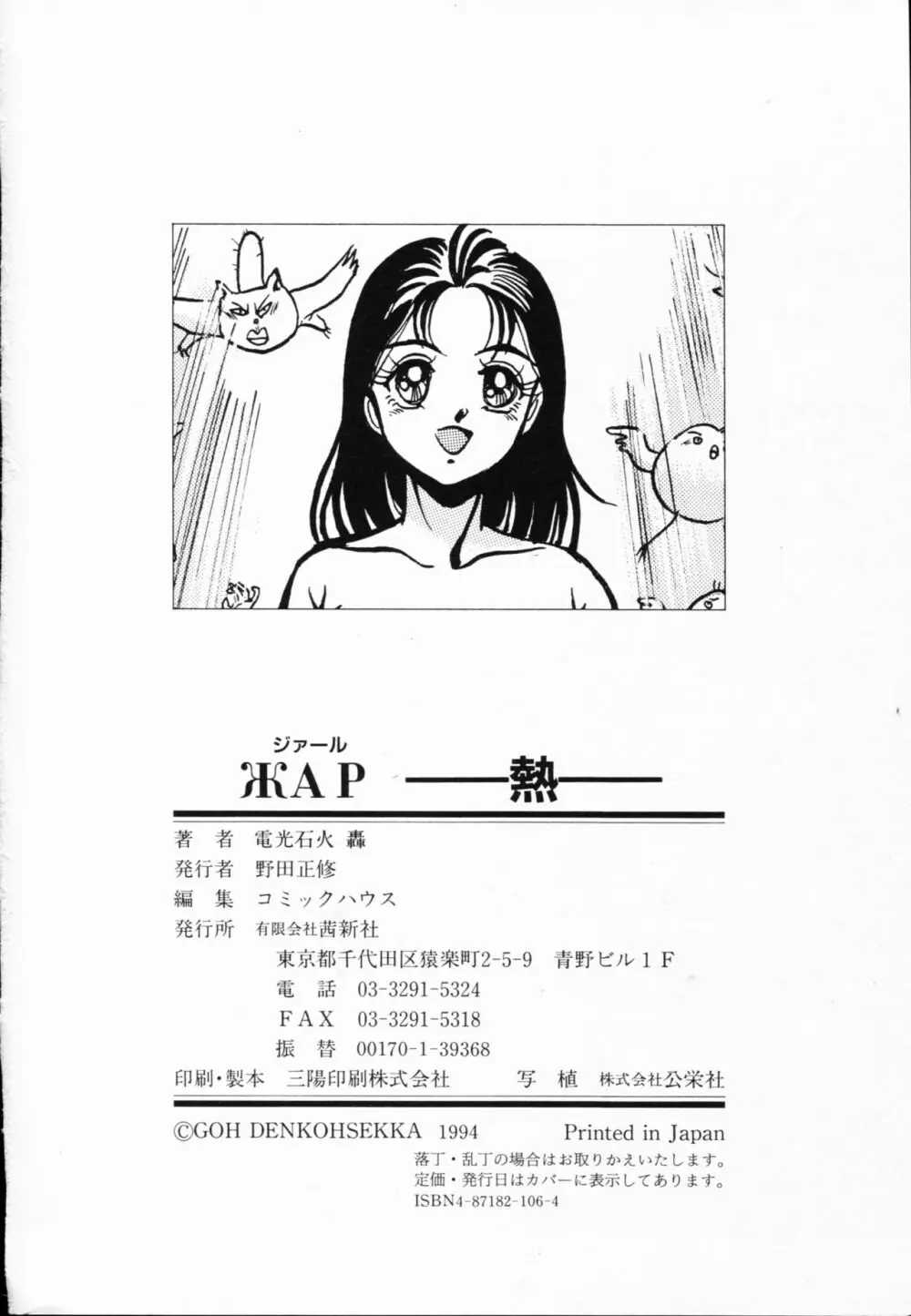 ジァール
ЖАР ——熱——

著 者 電光石火 轟
発行者 野田正修
編 集 コミックハウス
発行所 有限会社茜新社
東京都千代田区猿楽町2-5-9 青野ビル1F
電 話 03-3291-5324
FAX 03-3291-5318
振 替 00170-1-39368
印刷・製本 三陽印刷株式会社 写 植 株式会社公栄社

©GOH DENKOHSEKKA 1994 Printed in Japan
落丁・乱丁の場合はお取りかえいたします。
定価・発行日はカバーに表示してあります。
ISBN4-87182-106-4